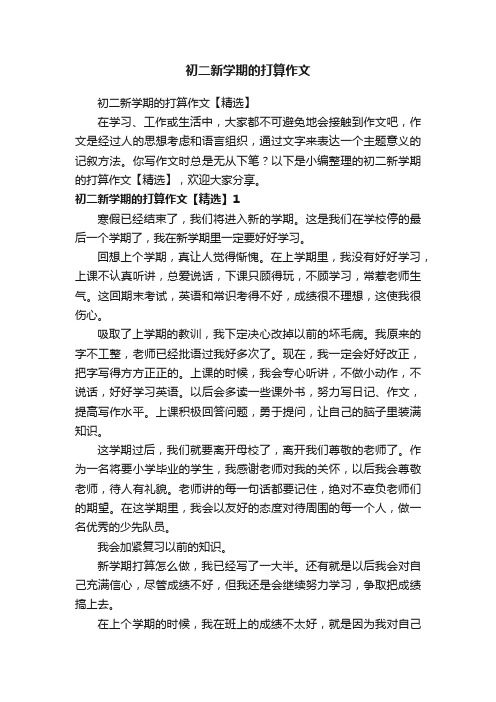 初二新学期的打算作文

初二新学期的打算作文【精选】

在学习、工作或生活中，大家都不可避免地会接触到作文吧，作文是经过人的思想考虑和语言组织，通过文字来表达一个主题意义的记叙方法。你写作文时总是无从下笔？以下是小编整理的初二新学期的打算作文【精选】，欢迎大家分享。

初二新学期的打算作文【精选】1

寒假已经结束了，我们将进入新的学期。这是我们在学校停的最后一个学期了，我在新学期里一定要好好学习。

回想上个学期，真让人觉得惭愧。在上学期里，我没有好好学习，上课不认真听讲，总爱说话，下课只顾得玩，不顾学习，常惹老师生气。这回期末考试，英语和常识考得不好，成绩很不理想，这使我很伤心。

吸取了上学期的教训，我下定决心改掉以前的坏毛病。我原来的字不工整，老师已经批语过我好多次了。现在，我一定会好好改正，把字写得方方正正的。上课的时候，我会专心听讲，不做小动作，不说话，好好学习英语。以后会多读一些课外书，努力写日记、作文，提高写作水平。上课积极回答问题，勇于提问，让自己的脑子里装满知识。

这学期过后，我们就要离开母校了，离开我们尊敬的老师了。作为一名将要小学毕业的学生，我感谢老师对我的关怀，以后我会尊敬老师，待人有礼貌。老师讲的每一句话都要记住，绝对不辜负老师们的期望。在这学期里，我会以友好的态度对待周围的每一个人，做一名优秀的少先队员。

我会加紧复习以前的知识。

新学期打算怎么做，我已经写了一大半。还有就是以后我会对自己充满信心，尽管成绩不好，但我还是会继续努力学习，争取把成绩搞上去。

在上个学期的时候，我在班上的成绩不太好，就是因为我对自己